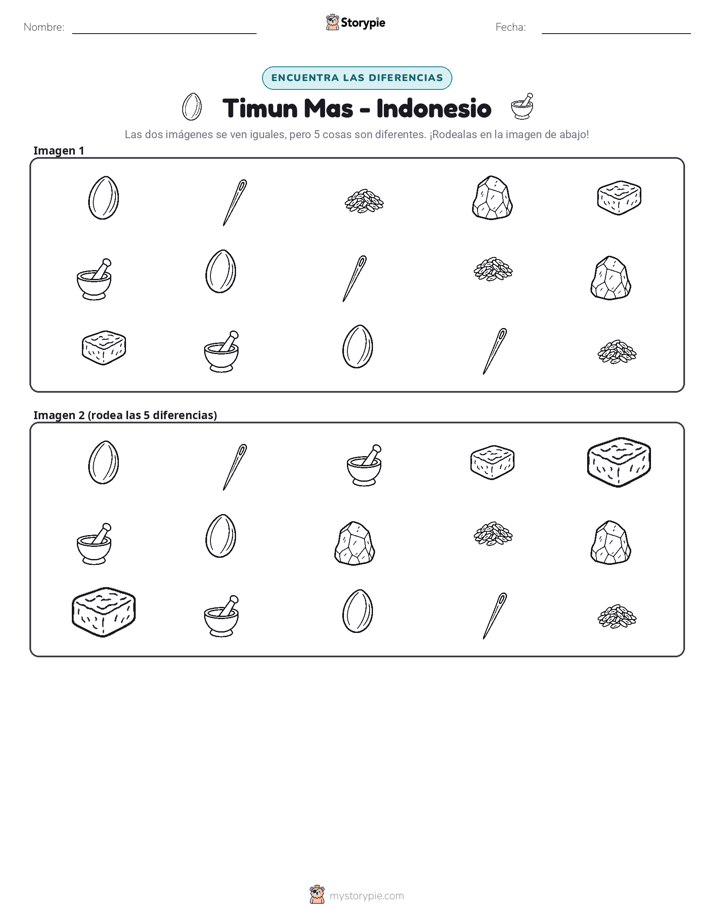 Nombre: ____ Storypie Fecha: ____

ENCUENTRA LAS DIFERENCIAS

Timun Mas - Indonesio

Las dos imágenes se ven iguales, pero 5 cosas son diferentes. ¡Rodealas en la imagen de abajo!

Imagen 1

Imagen 2 (rodea las 5 diferencias)

mystorypie.com